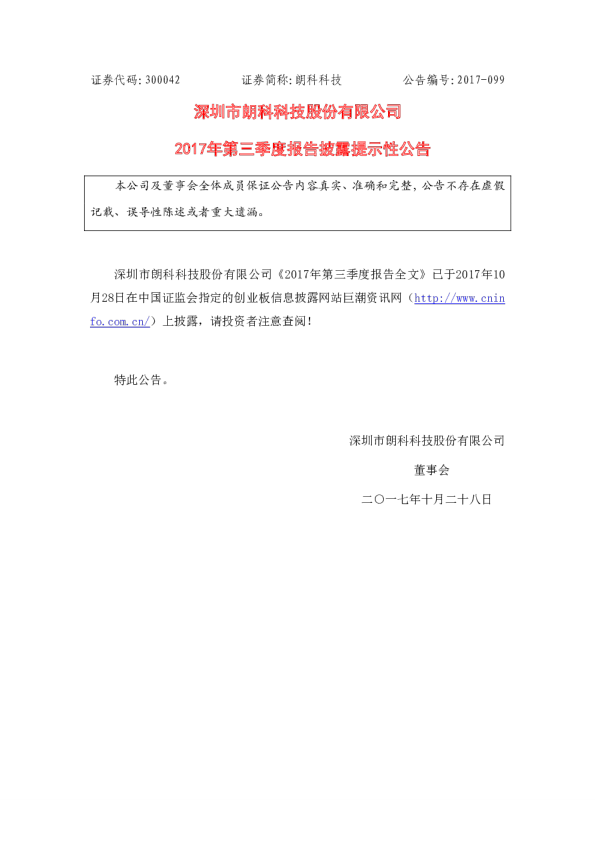 证券代码:300042 证券简称:朗科科技 公告编号:2017-099

深圳市朗科科技股份有限公司

2017年第三季度报告披露提示性公告

本公司及董事会全体成员保证公告内容真实、准确和完整,公告不存在虚假记载、误导性陈述或者重大遗漏。

深圳市朗科科技股份有限公司《2017年第三季度报告全文》已于2017年10月28日在中国证监会指定的创业板信息披露网站巨潮资讯网(http://www.cninfo.com.cn/)上披露,请投资者注意查阅!

特此公告。

深圳市朗科科技股份有限公司

董事会

二〇一七年十月二十八日